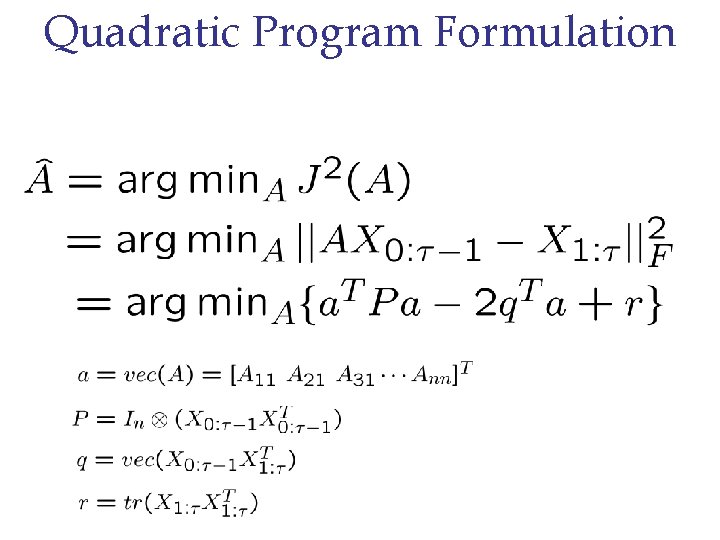 Quadratic Program Formulation

$\hat{A} = \arg\min_A J^2(A)$
$= \arg\min_A ||AX_{0:\tau-1} - X_{1:\tau}||_F^2$
$= \arg\min_A \{a^T P a - 2q^T a + r\}$

$a = vec(A) = [A_{11}\ A_{21}\ A_{31} \cdots A_{nn}]^T$

$P = I_n \otimes (X_{0:\tau-1} X_{0:\tau-1}^T)$

$q = vec(X_{0:\tau-1} X_{1:\tau}^T)$

$r = tr(X_{1:\tau} X_{1:\tau}^T)$